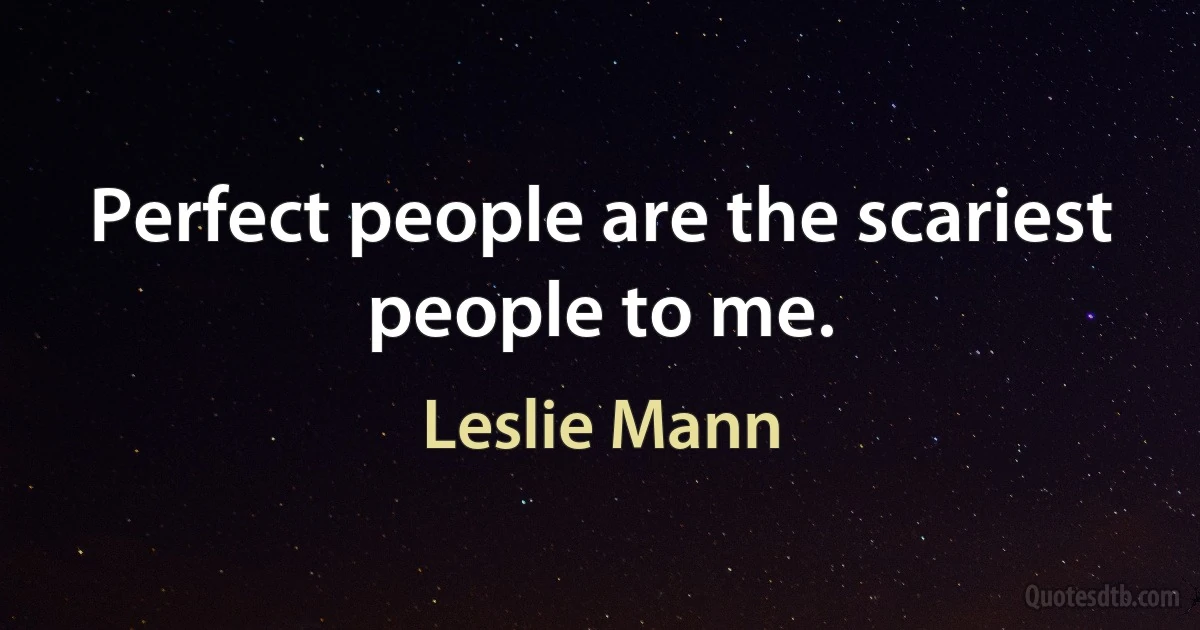 Perfect people are the scariest people to me.

Leslie Mann

Quotesdtb.com